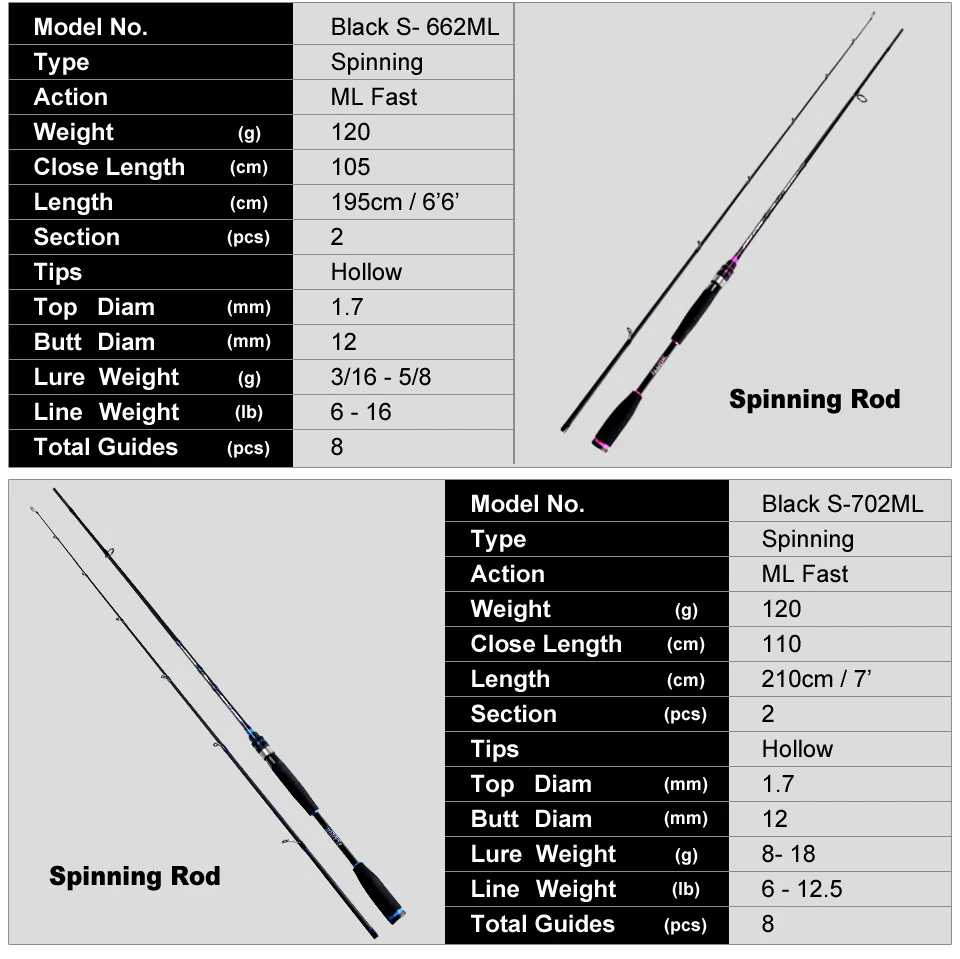 | Model No. | Black S- 662ML |
|---|---|
| Type | Spinning |
| Action | ML Fast |
| Weight (g) | 120 |
| Close Length (cm) | 105 |
| Length (cm) | 195cm / 6'6' |
| Section (pcs) | 2 |
| Tips | Hollow |
| Top Diam (mm) | 1.7 |
| Butt Diam (mm) | 12 |
| Lure Weight (g) | 3/16 - 5/8 |
| Line Weight (lb) | 6 - 16 |
| Total Guides (pcs) | 8 |

Spinning Rod

Spinning Rod

| Model No. | Black S-702ML |
|---|---|
| Type | Spinning |
| Action | ML Fast |
| Weight (g) | 120 |
| Close Length (cm) | 110 |
| Length (cm) | 210cm / 7' |
| Section (pcs) | 2 |
| Tips | Hollow |
| Top Diam (mm) | 1.7 |
| Butt Diam (mm) | 12 |
| Lure Weight (g) | 8- 18 |
| Line Weight (lb) | 6 - 12.5 |
| Total Guides (pcs) | 8 |